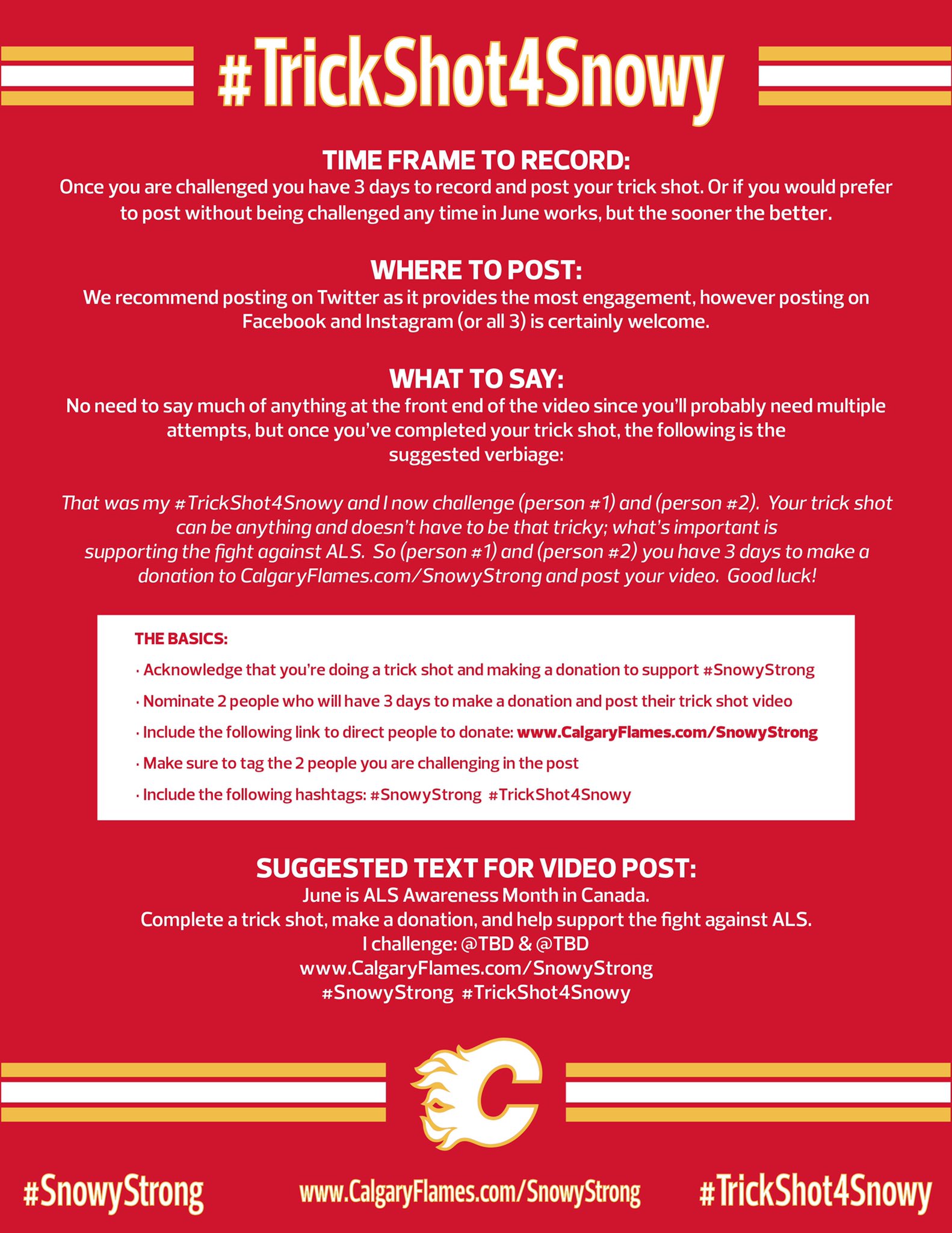 #TrickShot4Snowy

TIME FRAME TO RECORD:
Once you are challenged you have 3 days to record and post your trick shot. Or if you would prefer to post without being challenged any time in June works, but the sooner the better.

WHERE TO POST:
We recommend posting on Twitter as it provides the most engagement, however posting on Facebook and Instagram (or all 3) is certainly welcome.

WHAT TO SAY:
No need to say much of anything at the front end of the video since you'll probably need multiple attempts, but once you've completed your trick shot, the following is the suggested verbiage:

That was my #TrickShot4Snowy and I now challenge (person #1) and (person #2). Your trick shot can be anything and doesn't have to be that tricky; what's important is supporting the fight against ALS. So (person #1) and (person #2) you have 3 days to make a donation to CalgaryFlames.com/SnowyStrong and post your video. Good luck!

THE BASICS:
· Acknowledge that you're doing a trick shot and making a donation to support #SnowyStrong
· Nominate 2 people who will have 3 days to make a donation and post their trick shot video
· Include the following link to direct people to donate: www.CalgaryFlames.com/SnowyStrong
· Make sure to tag the 2 people you are challenging in the post
· Include the following hashtags: #SnowyStrong #TrickShot4Snowy

SUGGESTED TEXT FOR VIDEO POST:
June is ALS Awareness Month in Canada.
Complete a trick shot, make a donation, and help support the fight against ALS.
I challenge: @TBD & @TBD
www.CalgaryFlames.com/SnowyStrong
#SnowyStrong #TrickShot4Snowy

C

#SnowyStrong www.CalgaryFlames.com/SnowyStrong #TrickShot4Snowy